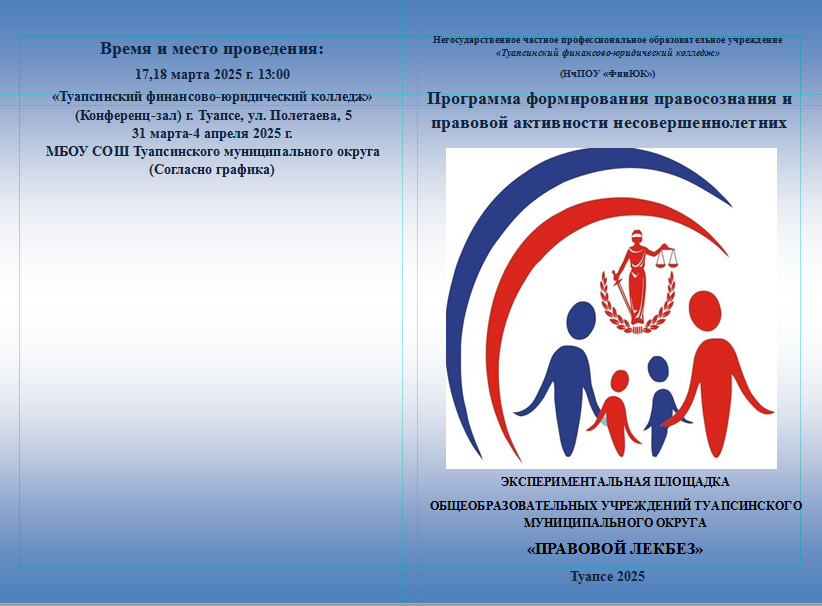 Время и место проведения:

17,18 марта 2025 г. 13:00

«Туапсинский финансово-юридический колледж» (Конференц-зал) г. Туапсе, ул. Полетаева, 5
31 марта-4 апреля 2025 г.
МБОУ СОШ Туапсинского муниципального округа (Согласно графика)

Негосударственное частное профессиональное образовательное учреждение «Туапсинский финансово-юридический колледж»

(НчПОУ «ФинЮК»)

Программа формирования правосознания и правовой активности несовершеннолетних

ЭКСПЕРИМЕНТАЛЬНАЯ ПЛОЩАДКА

ОБЩЕОБРАЗОВАТЕЛЬНЫХ УЧРЕЖДЕНИЙ ТУАПСИНСКОГО МУНИЦИПАЛЬНОГО ОКРУГА

«ПРАВОВОЙ ЛЕКБЕЗ»

Туапсе 2025